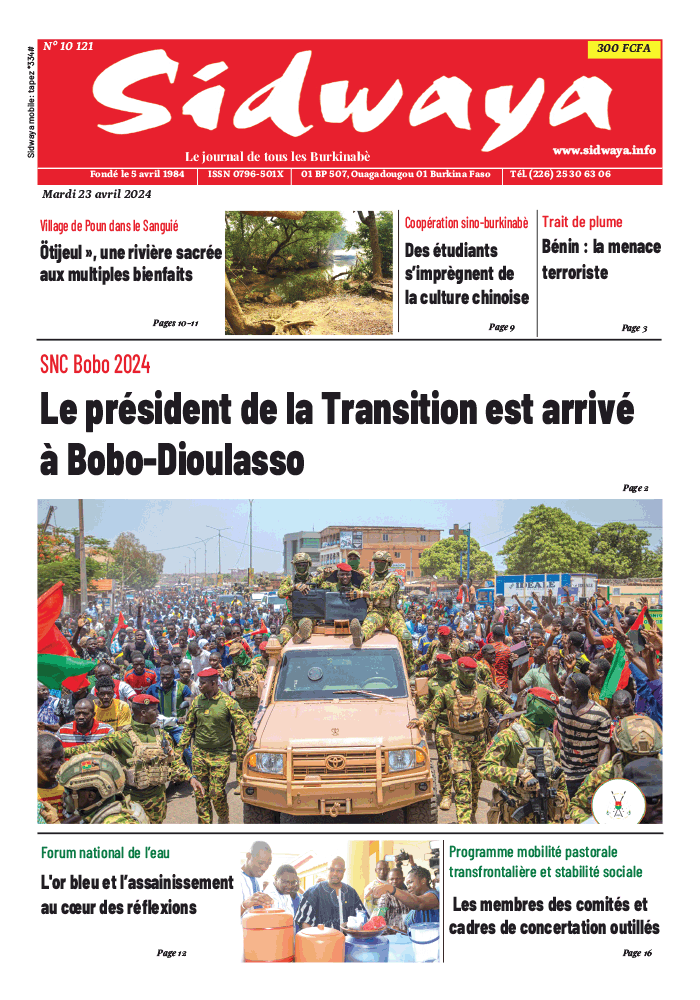 Sidwaya mobile : tapez *334#

N° 10 121

300 FCFA

Sidwaya

Le journal de tous les Burkinabè

www.sidwaya.info

Fondé le 5 avril 1984 | ISSN 0796-501X | 01 BP 507, Ouagadougou 01 Burkina Faso | Tél. (226) 25 30 63 06

Mardi 23 avril 2024

Village de Poun dans le Sanguié

Ötijeul », une rivière sacrée aux multiples bienfaits

Pages 10-11

Coopération sino-burkinabè

Des étudiants s'imprègnent de la culture chinoise

Page 9

Trait de plume

Bénin : la menace terroriste

Page 3

SNC Bobo 2024

Le président de la Transition est arrivé à Bobo-Dioulasso

Page 2

Forum national de l'eau

L'or bleu et l'assainissement au cœur des réflexions

Page 12

Programme mobilité pastorale transfrontalière et stabilité sociale

Les membres des comités et cadres de concertation outillés

Page 16